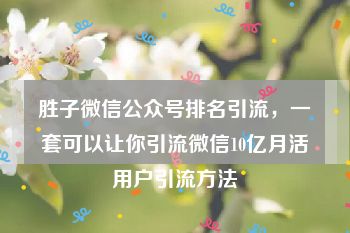 胜子微信公众号排名引流，一套可以让你引流微信10亿月活用户引流方法